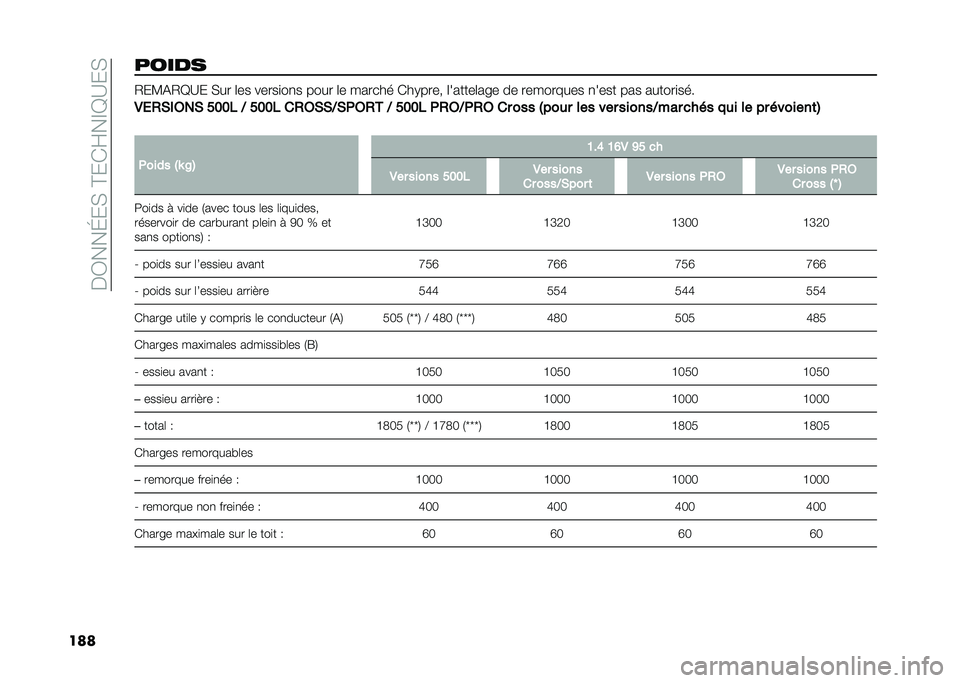 DONNÉES TECHNIQUES

POIDS

REMARQUE Sur les versions pour le marché Chypre, l'attelage de remorques n'est pas autorisé.

VERSIONS 500L / 500L CROSS/SPORT / 500L PRO/PRO Cross (pour les versions/marchés qui le prévoient)

| Poids (kg) | 1.4 16V 95 ch | | | |
|---|---|---|---|---|
| | Versions 500L | Versions Cross/Sport | Versions PRO | Versions PRO Cross (*) |
| Poids à vide (avec tous les liquides, réservoir de carburant plein à 90 % et sans options) : | 1300 | 1320 | 1300 | 1320 |
| - poids sur l'essieu avant | 756 | 766 | 756 | 766 |
| - poids sur l'essieu arrière | 544 | 554 | 544 | 554 |
| Charge utile y compris le conducteur (A) | 505 (**) / 480 (***) | 480 | 505 | 485 |
| Charges maximales admissibles (B) | | | | |
| - essieu avant : | 1050 | 1050 | 1050 | 1050 |
| – essieu arrière : | 1000 | 1000 | 1000 | 1000 |
| – total : | 1805 (**) / 1780 (***) | 1800 | 1805 | 1805 |
| Charges remorquables | | | | |
| – remorque freinée : | 1000 | 1000 | 1000 | 1000 |
| - remorque non freinée : | 400 | 400 | 400 | 400 |
| Charge maximale sur le toit : | 60 | 60 | 60 | 60 |

188

carmanualsonline.info